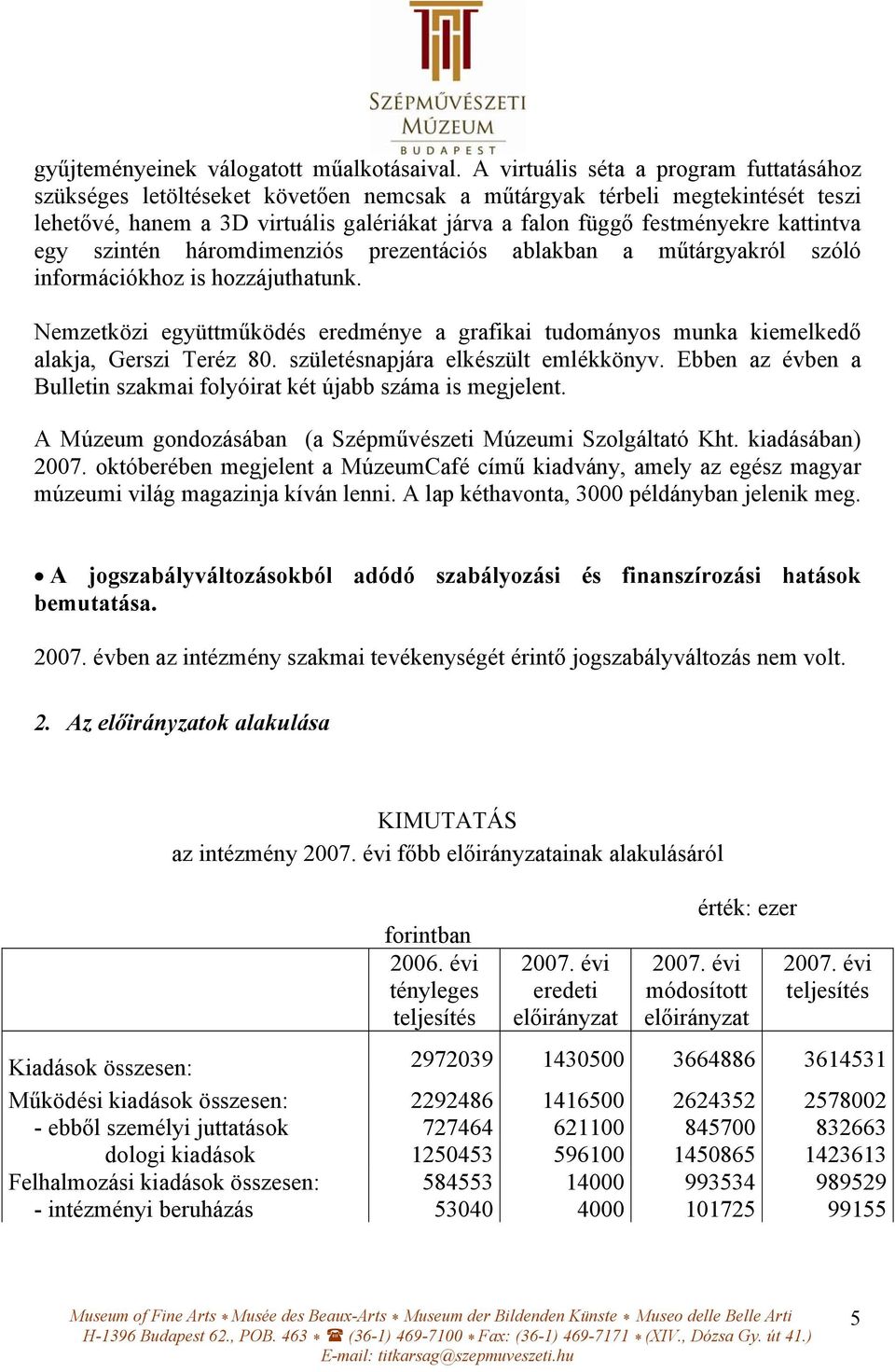 SZÉPMŰVÉSZETI MÚZEUM BUDAPEST

gyűjteményeinek válogatott műalkotásaival. A virtuális séta a program futtatásához szükséges letöltéseket követően nemcsak a műtárgyak térbeli megtekintését teszi lehetővé, hanem a 3D virtuális galériákat járva a falon függő festményekre kattintva egy szintén háromdimenziós prezentációs ablakban a műtárgyakról szóló információkhoz is hozzájuthatunk.

Nemzetközi együttműködés eredménye a grafikai tudományos munka kiemelkedő alakja, Gerszi Teréz 80. születésnapjára elkészült emlékkönyv. Ebben az évben a Bulletin szakmai folyóirat két újabb száma is megjelent.

A Múzeum gondozásában (a Szépművészeti Múzeumi Szolgáltató Kht. kiadásában) 2007. októberében megjelent a MúzeumCafé című kiadvány, amely az egész magyar múzeumi világ magazinja kíván lenni. A lap kéthavonta, 3000 példányban jelenik meg.

• A jogszabályváltozásokból adódó szabályozási és finanszírozási hatások bemutatása.

2007. évben az intézmény szakmai tevékenységét érintő jogszabályváltozás nem volt.

2. Az előirányzatok alakulása

KIMUTATÁS
az intézmény 2007. évi főbb előirányzatainak alakulásáról

érték: ezer forintban

| | 2006. évi tényleges teljesítés | 2007. évi eredeti előirányzat | 2007. évi módosított előirányzat | 2007. évi teljesítés |
|---|---|---|---|---|
| Kiadások összesen: | 2972039 | 1430500 | 3664886 | 3614531 |
| Működési kiadások összesen: | 2292486 | 1416500 | 2624352 | 2578002 |
| - ebből személyi juttatások | 727464 | 621100 | 845700 | 832663 |
| dologi kiadások | 1250453 | 596100 | 1450865 | 1423613 |
| Felhalmozási kiadások összesen: | 584553 | 14000 | 993534 | 989529 |
| - intézményi beruházás | 53040 | 4000 | 101725 | 99155 |

Museum of Fine Arts * Musée des Beaux-Arts * Museum der Bildenden Künste * Museo delle Belle Arti
H-1396 Budapest 62., POB. 463 * ☎ (36-1) 469-7100 * Fax: (36-1) 469-7171 * (XIV., Dózsa Gy. út 41.)
E-mail: titkarsag@szepmuveszeti.hu

5